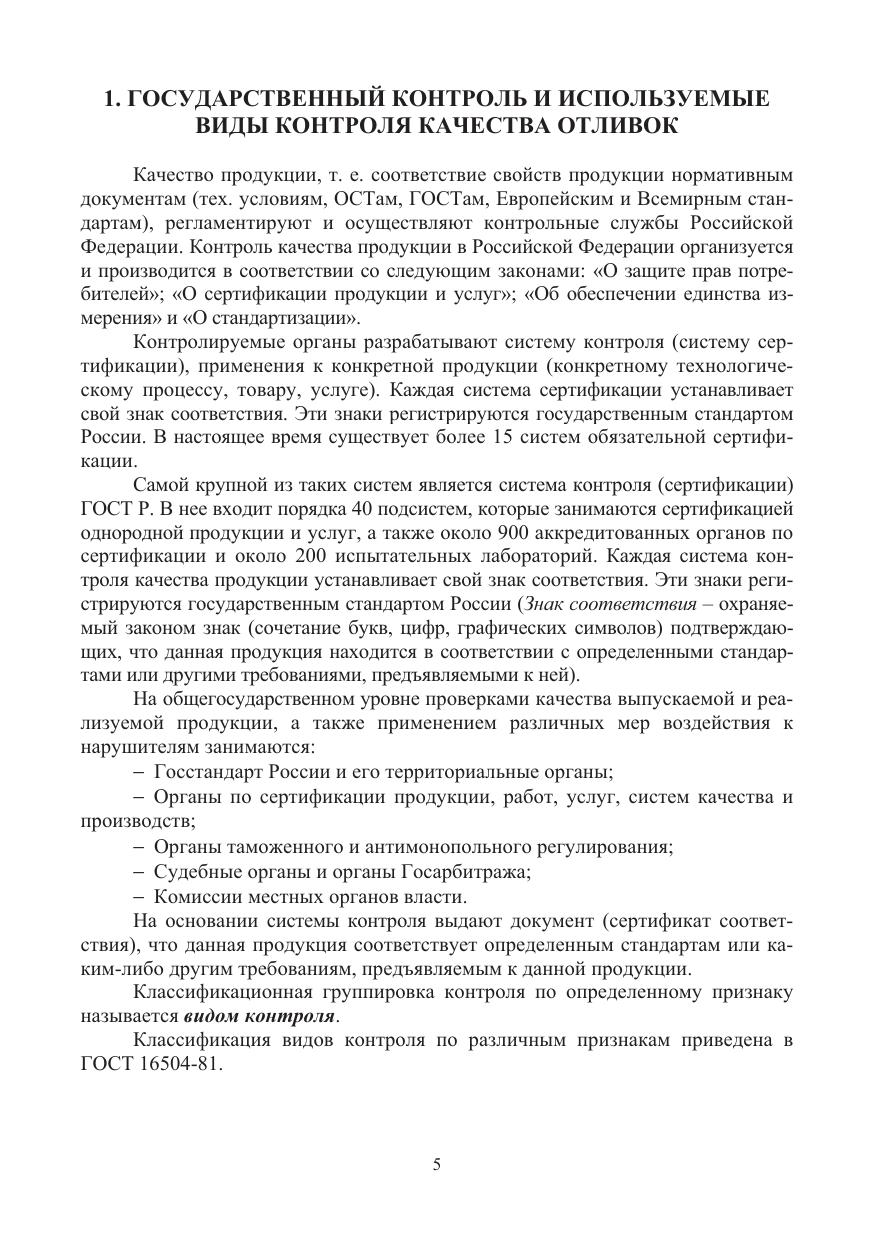 1. ГОСУДАРСТВЕННЫЙ КОНТРОЛЬ И ИСПОЛЬЗУЕМЫЕ ВИДЫ КОНТРОЛЯ КАЧЕСТВА ОТЛИВОК

Качество продукции, т. е. соответствие свойств продукции нормативным документам (тех. условиям, ОСТам, ГОСТам, Европейским и Всемирным стандартам), регламентируют и осуществляют контрольные службы Российской Федерации. Контроль качества продукции в Российской Федерации организуется и производится в соответствии со следующим законами: «О защите прав потребителей»; «О сертификации продукции и услуг»; «Об обеспечении единства измерения» и «О стандартизации».

Контролируемые органы разрабатывают систему контроля (систему сертификации), применения к конкретной продукции (конкретному технологическому процессу, товару, услуге). Каждая система сертификации устанавливает свой знак соответствия. Эти знаки регистрируются государственным стандартом России. В настоящее время существует более 15 систем обязательной сертификации.

Самой крупной из таких систем является система контроля (сертификации) ГОСТ Р. В нее входит порядка 40 подсистем, которые занимаются сертификацией однородной продукции и услуг, а также около 900 аккредитованных органов по сертификации и около 200 испытательных лабораторий. Каждая система контроля качества продукции устанавливает свой знак соответствия. Эти знаки регистрируются государственным стандартом России (Знак соответствия – охраняемый законом знак (сочетание букв, цифр, графических символов) подтверждающих, что данная продукция находится в соответствии с определенными стандартами или другими требованиями, предъявляемыми к ней).

На общегосударственном уровне проверками качества выпускаемой и реализуемой продукции, а также применением различных мер воздействия к нарушителям занимаются:

– Госстандарт России и его территориальные органы;

– Органы по сертификации продукции, работ, услуг, систем качества и производств;

– Органы таможенного и антимонопольного регулирования;

– Судебные органы и органы Госарбитража;

– Комиссии местных органов власти.

На основании системы контроля выдают документ (сертификат соответствия), что данная продукция соответствует определенным стандартам или каким-либо другим требованиям, предъявляемым к данной продукции.

Классификационная группировка контроля по определенному признаку называется видом контроля.

Классификация видов контроля по различным признакам приведена в ГОСТ 16504-81.

5